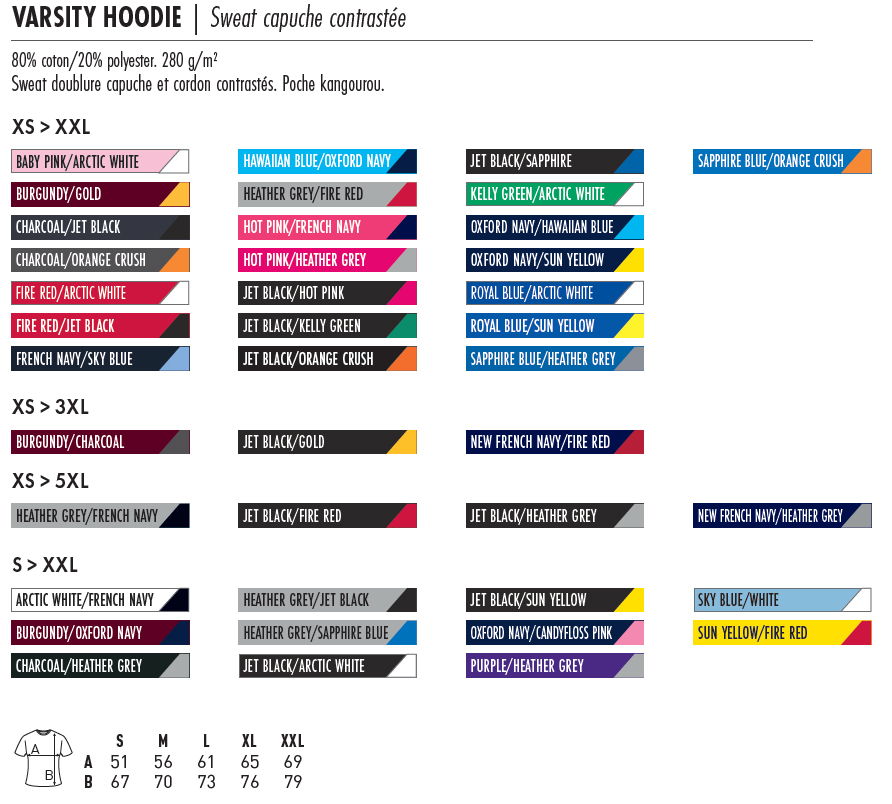 VARSITY HOODIE | Sweat capuche contrastée

80% coton/20% polyester. 280 g/m²
Sweat doublure capuche et cordon contrastés. Poche kangourou.

XS > XXL

BABY PINK/ARCTIC WHITE
BURGUNDY/GOLD
CHARCOAL/JET BLACK
CHARCOAL/ORANGE CRUSH
FIRE RED/ARCTIC WHITE
FIRE RED/JET BLACK
FRENCH NAVY/SKY BLUE

HAWAIIAN BLUE/OXFORD NAVY
HEATHER GREY/FIRE RED
HOT PINK/FRENCH NAVY
HOT PINK/HEATHER GREY
JET BLACK/HOT PINK
JET BLACK/KELLY GREEN
JET BLACK/ORANGE CRUSH

JET BLACK/SAPPHIRE
KELLY GREEN/ARCTIC WHITE
OXFORD NAVY/HAWAIIAN BLUE
OXFORD NAVY/SUN YELLOW
ROYAL BLUE/ARCTIC WHITE
ROYAL BLUE/SUN YELLOW
SAPPHIRE BLUE/HEATHER GREY

SAPPHIRE BLUE/ORANGE CRUSH

XS > 3XL

BURGUNDY/CHARCOAL
JET BLACK/GOLD
NEW FRENCH NAVY/FIRE RED

XS > 5XL

HEATHER GREY/FRENCH NAVY
JET BLACK/FIRE RED
JET BLACK/HEATHER GREY
NEW FRENCH NAVY/HEATHER GREY

S > XXL

ARCTIC WHITE/FRENCH NAVY
BURGUNDY/OXFORD NAVY
CHARCOAL/HEATHER GREY

HEATHER GREY/JET BLACK
HEATHER GREY/SAPPHIRE BLUE
JET BLACK/ARCTIC WHITE

JET BLACK/SUN YELLOW
OXFORD NAVY/CANDYFLOSS PINK
PURPLE/HEATHER GREY

SKY BLUE/WHITE
SUN YELLOW/FIRE RED

A
B

| | S | M | L | XL | XXL |
|---|---|---|---|---|---|
| A | 51 | 56 | 61 | 65 | 69 |
| B | 67 | 70 | 73 | 76 | 79 |